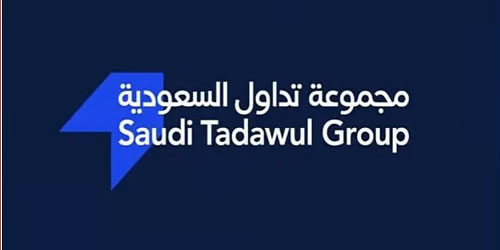 مجموعة تداول السعودية
Saudi Tadawul Group